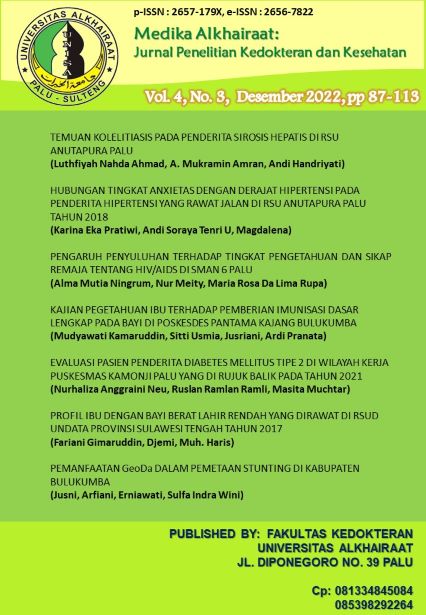 UNIVERSITAS ALKHAIRAAT
UNISA
جامعة الخيرات
PALU - SULTENG

p-ISSN : 2657-179X, e-ISSN : 2656-7822

Medika Alkhairaat:
Jurnal Penelitian Kedokteran dan Kesehatan

Vol. 4, No. 3, Desember 2022, pp 87-113

TEMUAN KOLELITIASIS PADA PENDERITA SIROSIS HEPATIS DI RSU ANUTAPURA PALU
(Luthfiyah Nahda Ahmad, A. Mukramin Amran, Andi Handriyati)

HUBUNGAN TINGKAT ANXIETAS DENGAN DERAJAT HIPERTENSI PADA PENDERITA HIPERTENSI YANG RAWAT JALAN DI RSU ANUTAPURA PALU TAHUN 2018
(Karina Eka Pratiwi, Andi Soraya Tenri U, Magdalena)

PENGARUH PENYULUHAN TERHADAP TINGKAT PENGETAHUAN DAN SIKAP REMAJA TENTANG HIV/AIDS DI SMAN 6 PALU
(Alma Mutia Ningrum, Nur Meity, Maria Rosa Da Lima Rupa)

KAJIAN PEGETAHUAN IBU TERHADAP PEMBERIAN IMUNISASI DASAR LENGKAP PADA BAYI DI POSKESDES PANTAMA KAJANG BULUKUMBA
(Mudyawati Kamaruddin, Sitti Usmia, Jusriani, Ardi Pranata)

EVALUASI PASIEN PENDERITA DIABETES MELLITUS TIPE 2 DI WILAYAH KERJA PUSKESMAS KAMONJI PALU YANG DI RUJUK BALIK PADA TAHUN 2021
(Nurhaliza Anggraini Neu, Ruslan Ramlan Ramli, Masita Muchtar)

PROFIL IBU DENGAN BAYI BERAT LAHIR RENDAH YANG DIRAWAT DI RSUD UNDATA PROVINSI SULAWESI TENGAH TAHUN 2017
(Fariani Gimaruddin, Djemi, Muh. Haris)

PEMANFAATAN GeoDa DALAM PEMETAAN STUNTING DI KABUPATEN BULUKUMBA
(Jusni, Arfiani, Erniawati, Sulfa Indra Wini)

PUBLISHED BY: FAKULTAS KEDOKTERAN
UNIVERSITAS ALKHAIRAAT
JL. DIPONEGORO NO. 39 PALU

Cp: 081334845084
085398292264